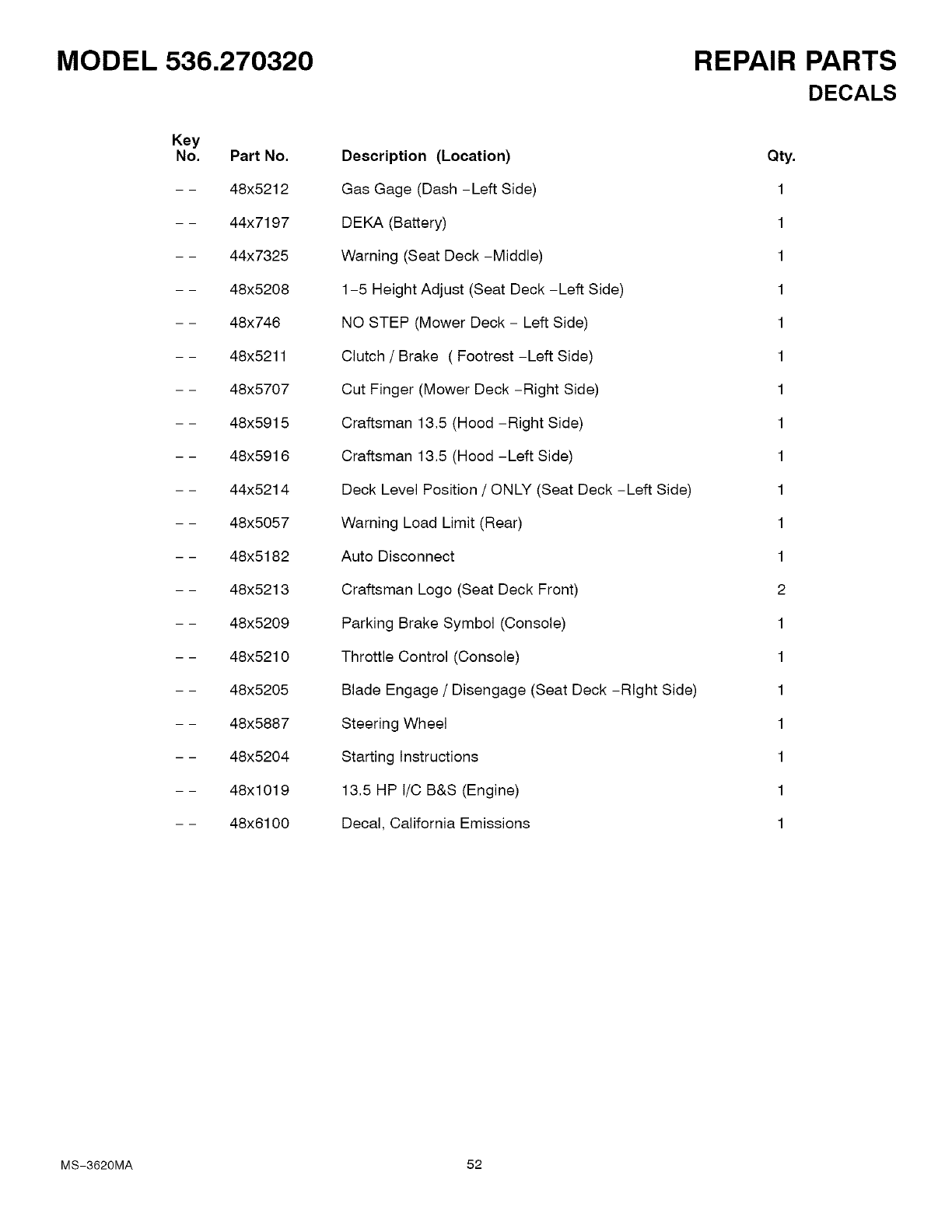 MODEL 536.270320

REPAIR PARTS
DECALS

| Key No. | Part No. | Description (Location) | Qty. |
|---|---|---|---|
| – – | 48x5212 | Gas Gage (Dash –Left Side) | 1 |
| – – | 44x7197 | DEKA (Battery) | 1 |
| – – | 44x7325 | Warning (Seat Deck –Middle) | 1 |
| – – | 48x5208 | 1–5 Height Adjust (Seat Deck –Left Side) | 1 |
| – – | 48x746 | NO STEP (Mower Deck – Left Side) | 1 |
| – – | 48x5211 | Clutch / Brake ( Footrest –Left Side) | 1 |
| – – | 48x5707 | Cut Finger (Mower Deck –Right Side) | 1 |
| – – | 48x5915 | Craftsman 13.5 (Hood –Right Side) | 1 |
| – – | 48x5916 | Craftsman 13.5 (Hood –Left Side) | 1 |
| – – | 44x5214 | Deck Level Position / ONLY (Seat Deck –Left Side) | 1 |
| – – | 48x5057 | Warning Load Limit (Rear) | 1 |
| – – | 48x5182 | Auto Disconnect | 1 |
| – – | 48x5213 | Craftsman Logo (Seat Deck Front) | 2 |
| – – | 48x5209 | Parking Brake Symbol (Console) | 1 |
| – – | 48x5210 | Throttle Control (Console) | 1 |
| – – | 48x5205 | Blade Engage / Disengage (Seat Deck –RIght Side) | 1 |
| – – | 48x5887 | Steering Wheel | 1 |
| – – | 48x5204 | Starting Instructions | 1 |
| – – | 48x1019 | 13.5 HP I/C B&S (Engine) | 1 |
| – – | 48x6100 | Decal, California Emissions | 1 |

MS–3620MA

52